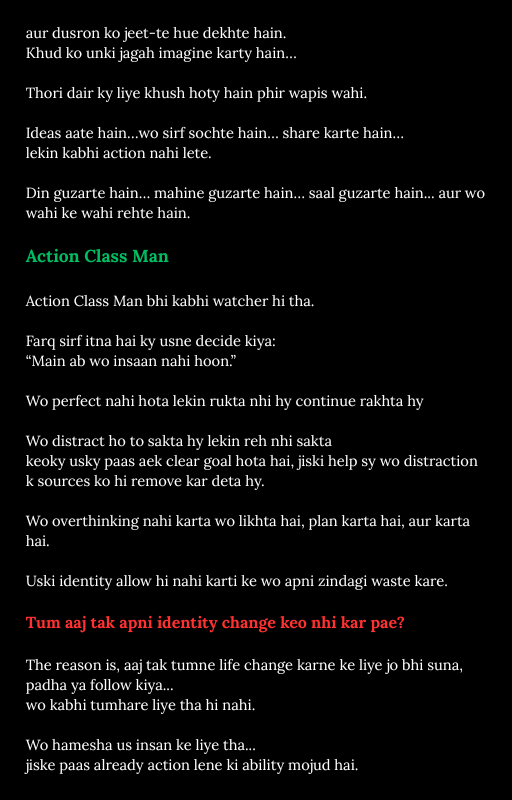 aur dusron ko jeet-te hue dekhte hain.
Khud ko unki jagah imagine karty hain...

Thori dair ky liye khush hoty hain phir wapis wahi.

Ideas aate hain...wo sirf sochte hain... share karte hain...
lekin kabhi action nahi lete.

Din guzarte hain... mahine guzarte hain... saal guzarte hain... aur wo wahi ke wahi rehte hain.

Action Class Man

Action Class Man bhi kabhi watcher hi tha.

Farq sirf itna hai ky usne decide kiya:
"Main ab wo insaan nahi hoon."

Wo perfect nahi hota lekin rukta nhi hy continue rakhta hy

Wo distract ho to sakta hy lekin reh nhi sakta
keoky usky paas aek clear goal hota hai, jiski help sy wo distraction k sources ko hi remove kar deta hy.

Wo overthinking nahi karta wo likhta hai, plan karta hai, aur karta hai.

Uski identity allow hi nahi karti ke wo apni zindagi waste kare.

Tum aaj tak apni identity change keo nhi kar pae?

The reason is, aaj tak tumne life change karne ke liye jo bhi suna, padha ya follow kiya...
wo kabhi tumhare liye tha hi nahi.

Wo hamesha us insan ke liye tha...
jiske paas already action lene ki ability mojud hai.